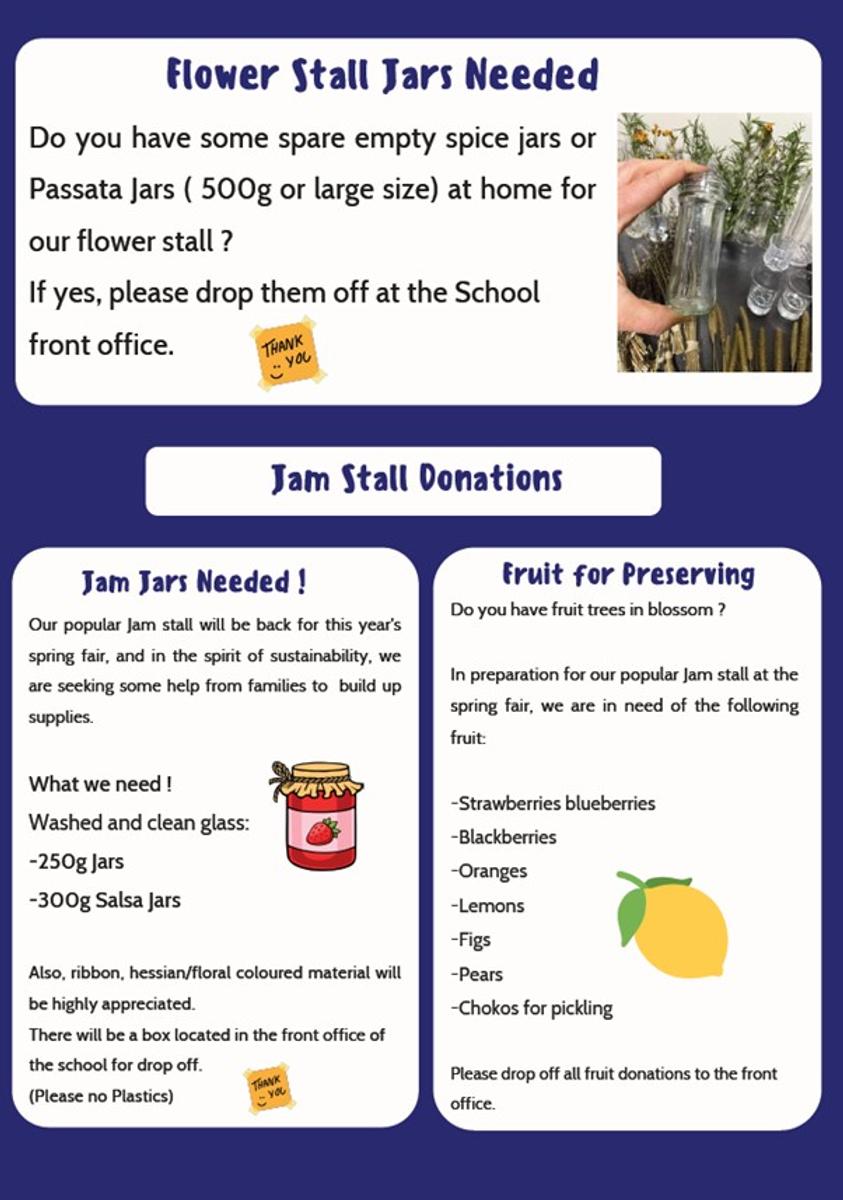 Flower Stall Jars Needed

Do you have some spare empty spice jars or Passata Jars ( 500g or large size) at home for our flower stall ?
If yes, please drop them off at the School front office.

THANK YOU

Jam Stall Donations

Jam Jars Needed !

Our popular Jam stall will be back for this year's spring fair, and in the spirit of sustainability, we are seeking some help from families to build up supplies.

What we need !
Washed and clean glass:
-250g Jars
-300g Salsa Jars

Also, ribbon, hessian/floral coloured material will be highly appreciated.
There will be a box located in the front office of the school for drop off.
(Please no Plastics)

THANK YOU

Fruit for Preserving

Do you have fruit trees in blossom ?

In preparation for our popular Jam stall at the spring fair, we are in need of the following fruit:

-Strawberries blueberries
-Blackberries
-Oranges
-Lemons
-Figs
-Pears
-Chokos for pickling

Please drop off all fruit donations to the front office.